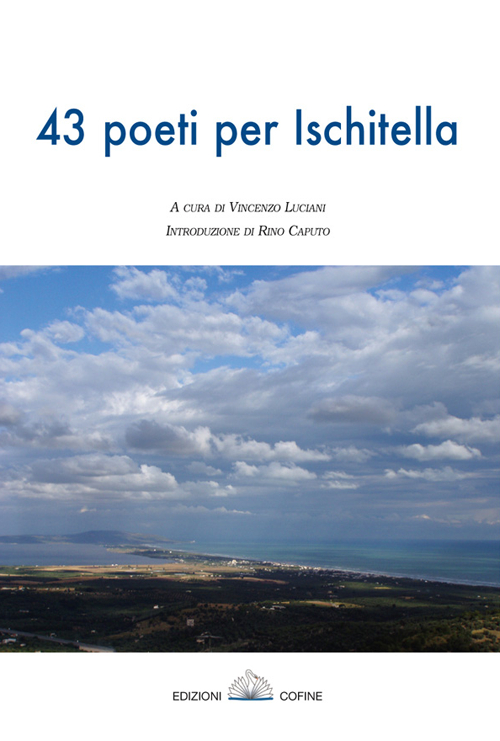 43 poeti per Ischitella

A cura di Vincenzo Luciani
Introduzione di Rino Caputo

EDIZIONI COFINE